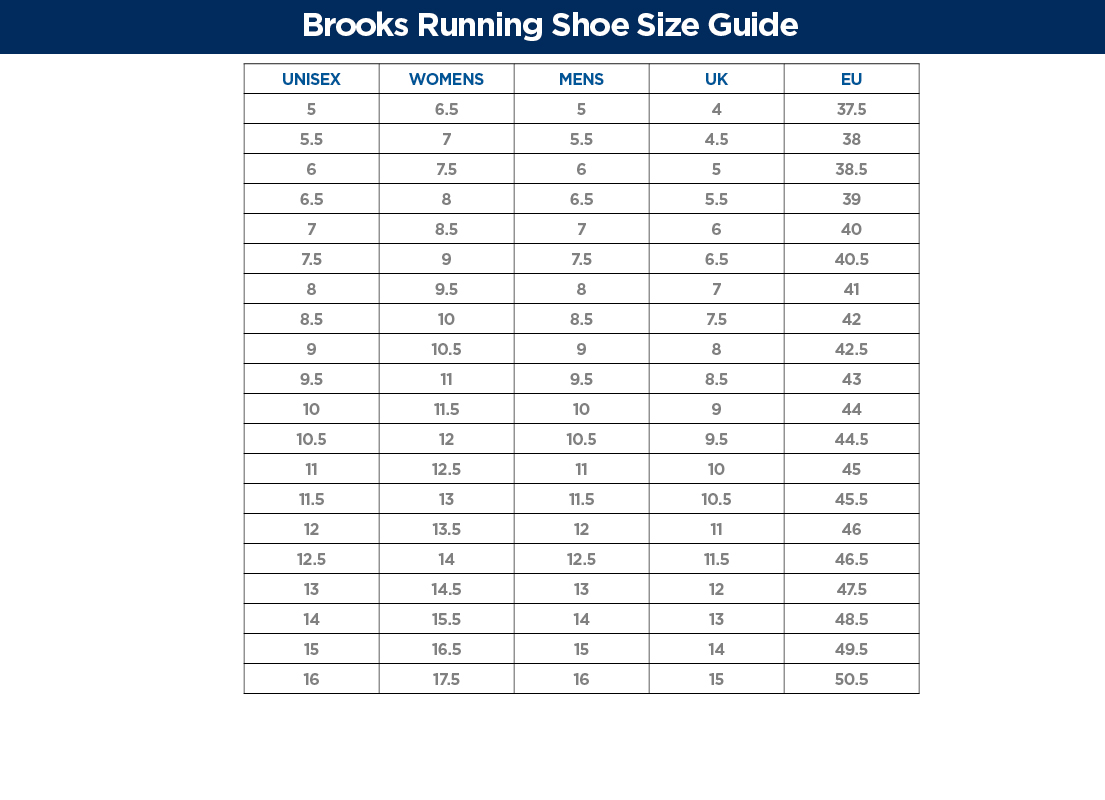 Brooks Running Shoe Size Guide

| UNISEX | WOMENS | MENS | UK | EU |
|---|---|---|---|---|
| 5 | 6.5 | 5 | 4 | 37.5 |
| 5.5 | 7 | 5.5 | 4.5 | 38 |
| 6 | 7.5 | 6 | 5 | 38.5 |
| 6.5 | 8 | 6.5 | 5.5 | 39 |
| 7 | 8.5 | 7 | 6 | 40 |
| 7.5 | 9 | 7.5 | 6.5 | 40.5 |
| 8 | 9.5 | 8 | 7 | 41 |
| 8.5 | 10 | 8.5 | 7.5 | 42 |
| 9 | 10.5 | 9 | 8 | 42.5 |
| 9.5 | 11 | 9.5 | 8.5 | 43 |
| 10 | 11.5 | 10 | 9 | 44 |
| 10.5 | 12 | 10.5 | 9.5 | 44.5 |
| 11 | 12.5 | 11 | 10 | 45 |
| 11.5 | 13 | 11.5 | 10.5 | 45.5 |
| 12 | 13.5 | 12 | 11 | 46 |
| 12.5 | 14 | 12.5 | 11.5 | 46.5 |
| 13 | 14.5 | 13 | 12 | 47.5 |
| 14 | 15.5 | 14 | 13 | 48.5 |
| 15 | 16.5 | 15 | 14 | 49.5 |
| 16 | 17.5 | 16 | 15 | 50.5 |